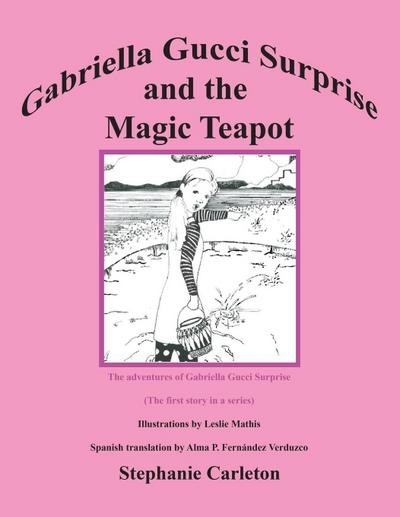 Gabriella Gucci Surprise and the Magic Teapot

The adventures of Gabriella Gucci Surprise

(The first story in a series)

Illustrations by Leslie Mathis

Spanish translation by Alma P. Fernández Verduzco

Stephanie Carleton